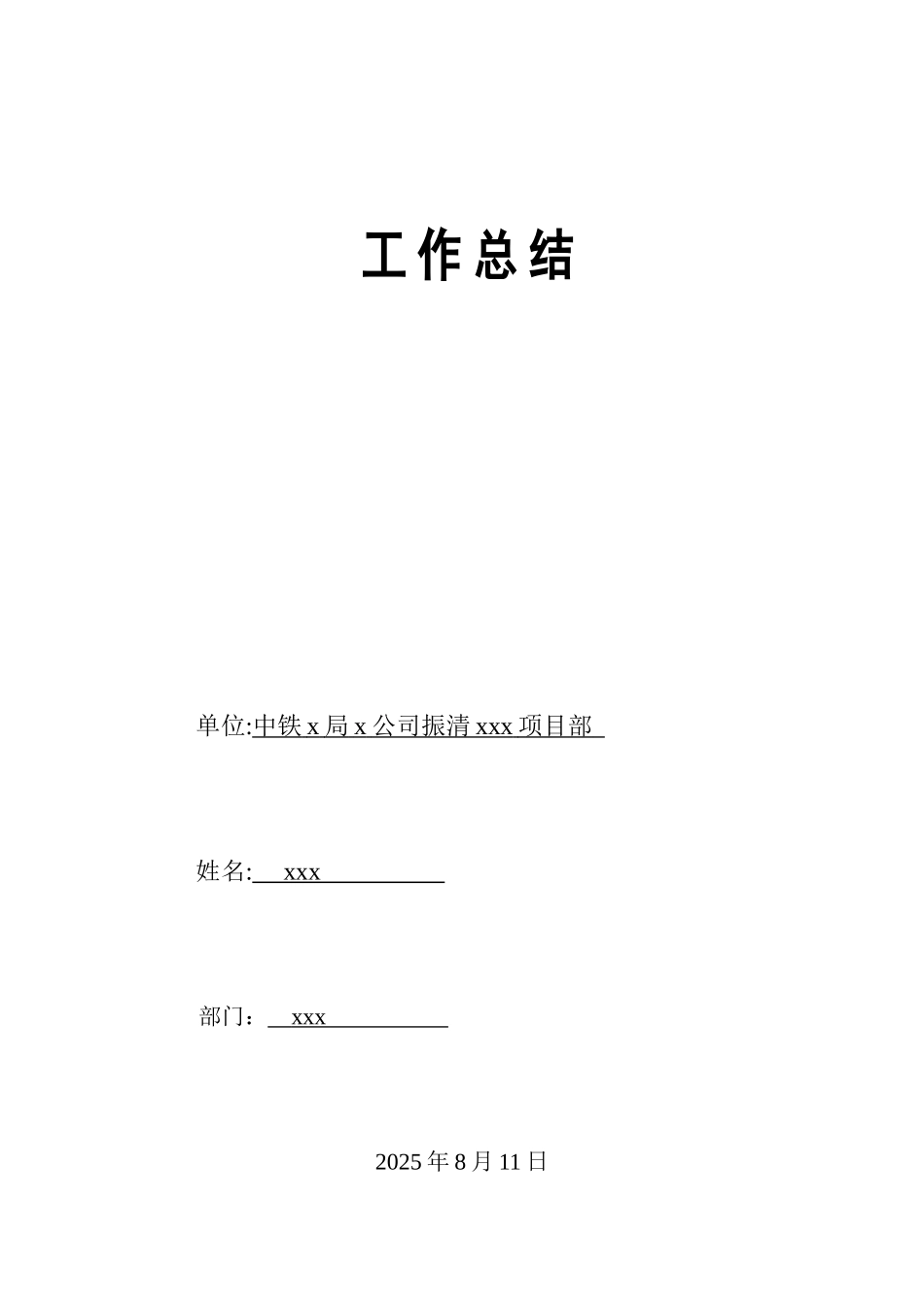 工作总结

单位:中铁 x 局 x 公司振清 xxx 项目部

姓名: xxx

部门： xxx

2025 年 8 月 11 日